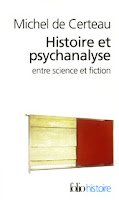 Michel de Certeau

Histoire et psychanalyse

entre science et fiction

folio histoire